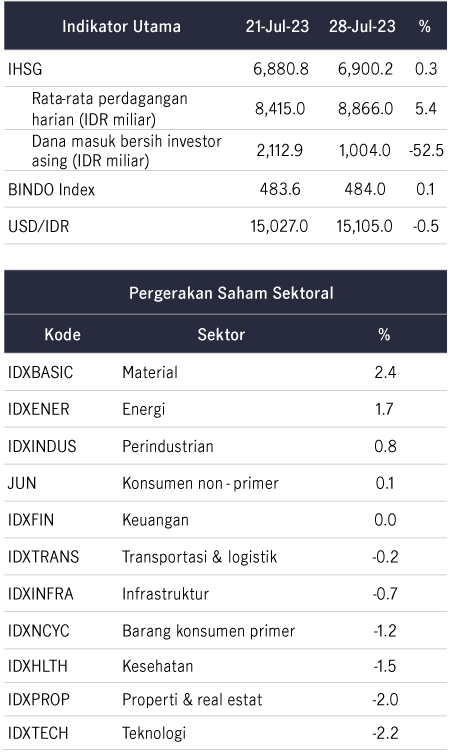 | Indikator Utama | 21-Jul-23 | 28-Jul-23 | % |
|---|---|---|---|
| IHSG | 6,880.8 | 6,900.2 | 0.3 |
| Rata-rata perdagangan harian (IDR miliar) | 8,415.0 | 8,866.0 | 5.4 |
| Dana masuk bersih investor asing (IDR miliar) | 2,112.9 | 1,004.0 | -52.5 |
| BINDO Index | 483.6 | 484.0 | 0.1 |
| USD/IDR | 15,027.0 | 15,105.0 | -0.5 |

Pergerakan Saham Sektoral

| Kode | Sektor | % |
|---|---|---|
| IDXBASIC | Material | 2.4 |
| IDXENER | Energi | 1.7 |
| IDXINDUS | Perindustrian | 0.8 |
| JUN | Konsumen non - primer | 0.1 |
| IDXFIN | Keuangan | 0.0 |
| IDXTRANS | Transportasi & logistik | -0.2 |
| IDXINFRA | Infrastruktur | -0.7 |
| IDXNCYC | Barang konsumen primer | -1.2 |
| IDXHLTH | Kesehatan | -1.5 |
| IDXPROP | Properti & real estat | -2.0 |
| IDXTECH | Teknologi | -2.2 |